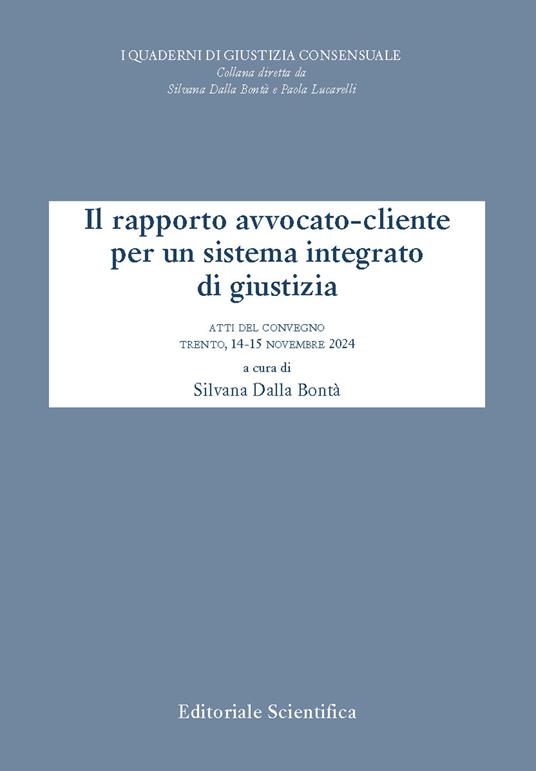 I QUADERNI DI GIUSTIZIA CONSENSUALE
Collana diretta da
Silvana Dalla Bontà e Paola Lucarelli

Il rapporto avvocato-cliente per un sistema integrato di giustizia

ATTI DEL CONVEGNO
TRENTO, 14-15 NOVEMBRE 2024

a cura di
Silvana Dalla Bontà

Editoriale Scientifica